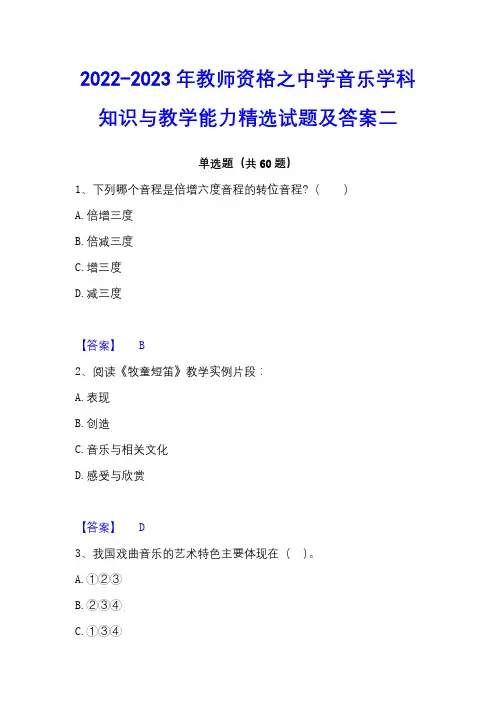 2022-2023年教师资格之中学音乐学科知识与教学能力精选试题及答案二

单选题（共60题）

1、下列哪个音程是倍增六度音程的转位音程？（　　）

A. 倍增三度

B. 倍减三度

C. 增三度

D. 减三度

【答案】　B

2、阅读《牧童短笛》教学实例片段：

A. 表现

B. 创造

C. 音乐与相关文化

D. 感受与欣赏

【答案】　D

3、我国戏曲音乐的艺术特色主要体现在（　）。

A. ①②③

B. ②③④

C. ①③④